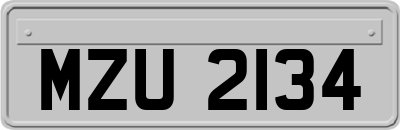 MZU 2134